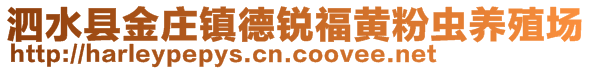 泗水县金庄镇德锐福黄粉虫养殖场
http://harleypepys.cn.coovee.net